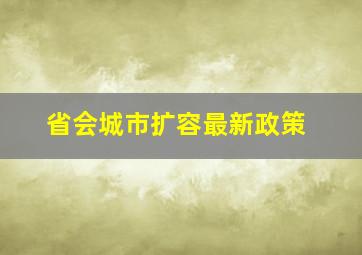 省会城市扩容最新政策